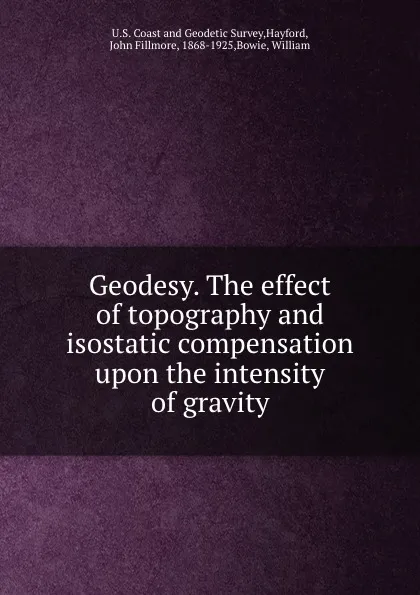 U.S. Coast and Geodetic Survey,Hayford, John Fillmore, 1868-1925,Bowie, William

Geodesy. The effect of topography and isostatic compensation upon the intensity of gravity